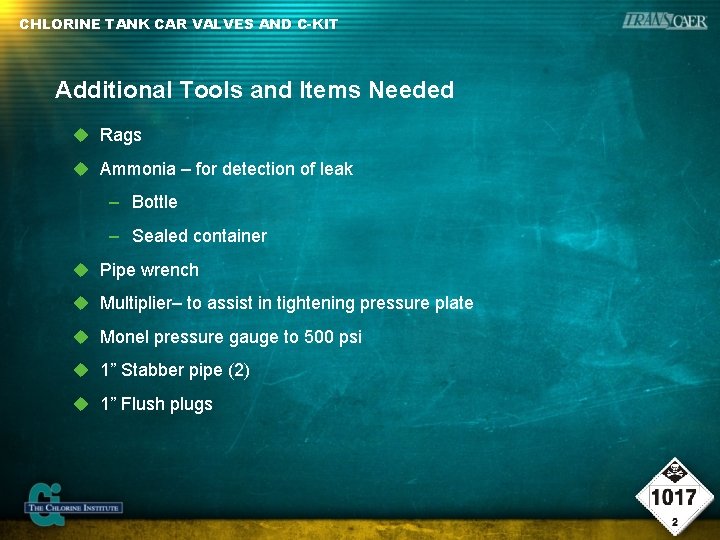 CHLORINE TANK CAR VALVES AND C-KIT

TRANSCAER

Additional Tools and Items Needed

Rags

Ammonia – for detection of leak

– Bottle

– Sealed container

Pipe wrench

Multiplier– to assist in tightening pressure plate

Monel pressure gauge to 500 psi

1” Stabber pipe (2)

1” Flush plugs

THE CHLORINE INSTITUTE

1017

2